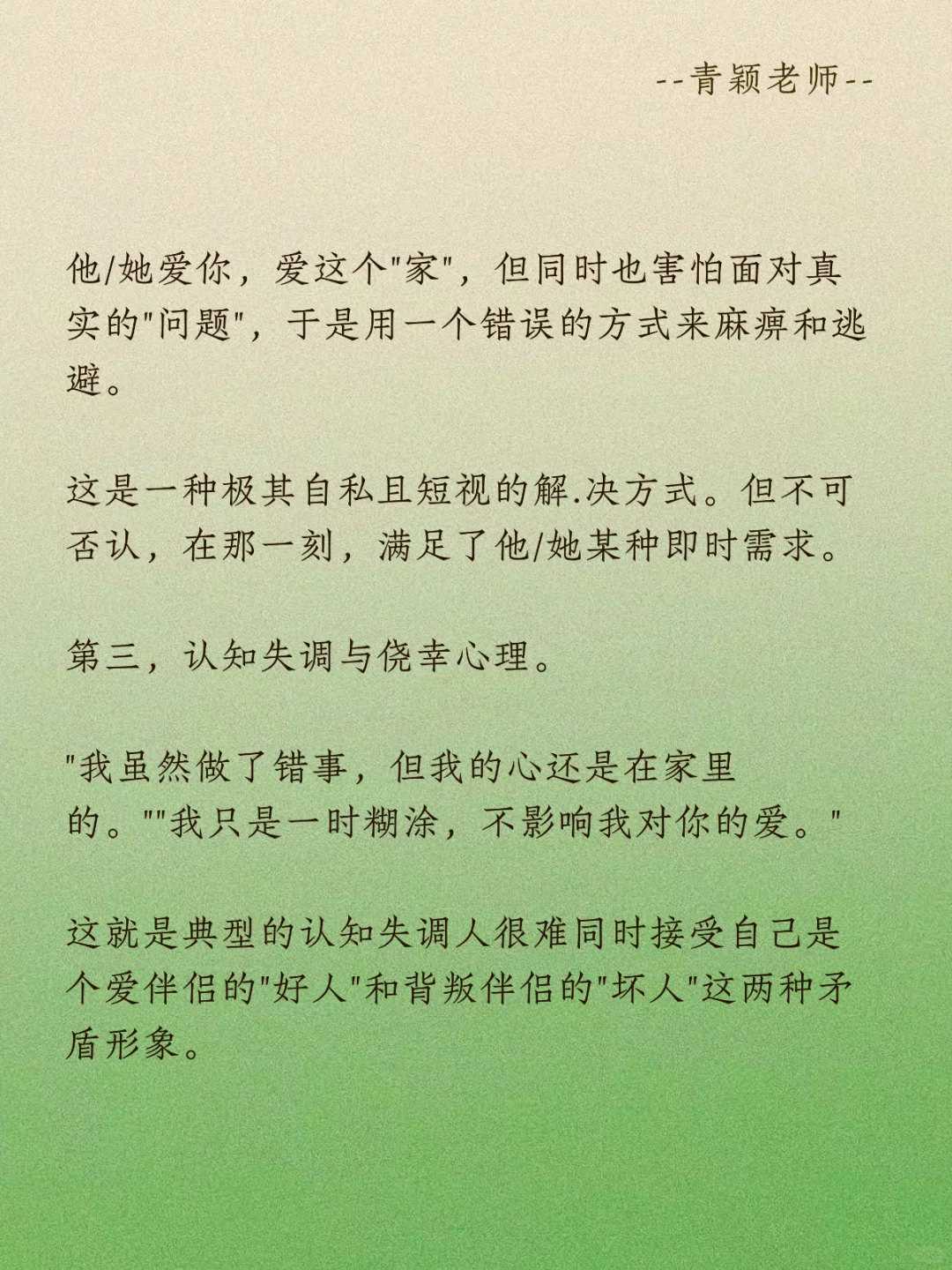 --青颖老师--

他/她爱你，爱这个"家"，但同时也害怕面对真实的"问题"，于是用一个错误的方式来麻痹和逃避。

这是一种极其自私且短视的解.决方式。但不可否认，在那一刻，满足了他/她某种即时需求。

第三，认知失调与侥幸心理。

"我虽然做了错事，但我的心还是在家里的。""我只是一时糊涂，不影响我对你的爱。"

这就是典型的认知失调人很难同时接受自己是个爱伴侣的"好人"和背叛伴侣的"坏人"这两种矛盾形象。